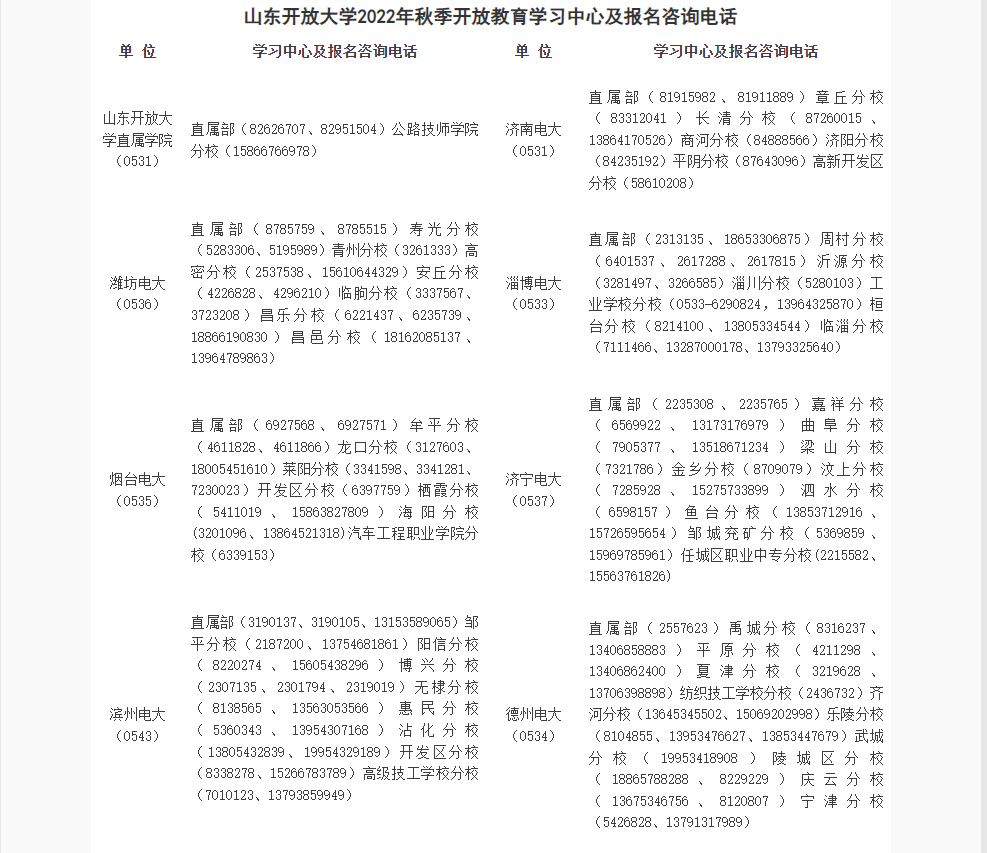 山东开放大学2022年秋季开放教育学习中心及报名咨询电话

| 单 位 | 学习中心及报名咨询电话 | 单 位 | 学习中心及报名咨询电话 |
|---|---|---|---|
| 山东开放大学直属学院（0531） | 直属部（82626707、82951504）公路技师学院分校（15866766978） | 济南电大（0531） | 直属部（81915982、81911889）章丘分校（83312041）长清分校（87260015、13864170526）商河分校（84888566）济阳分校（84235192）平阴分校（87643096）高新开发区分校（58610208） |
| 潍坊电大（0536） | 直属部（8785759、8785515）寿光分校（5283306、5195989）青州分校（3261333）高密分校（2537538、15610644329）安丘分校（4226828、4296210）临朐分校（3337567、3723208）昌乐分校（6221437、6235739、18866190830）昌邑分校（18162085137、13964789863） | 淄博电大（0533） | 直属部（2313135、18653306875）周村分校（6401537、2617288、2617815）沂源分校（3281497、3266585）淄川分校（5280103）工业学校分校（0533-6290824，13964325870）桓台分校（8214100、13805334544）临淄分校（7111466、13287000178、13793325640） |
| 烟台电大（0535） | 直属部（6927568、6927571）牟平分校（4611828、4611866）龙口分校（3127603、18005451610）莱阳分校（3341598、3341281、7230023）开发区分校（6397759）栖霞分校（5411019、15863827809）海阳分校（3201096、13864521318）汽车工程职业学院分校（6339153） | 济宁电大（0537） | 直属部（2235308、2235765）嘉祥分校（6569922、13173176979）曲阜分校（7905377、13518671234）梁山分校（7321786）金乡分校（8709079）汶上分校（7285928、15275733899）泗水分校（6598157）鱼台分校（13853712916、15726595654）邹城兖矿分校（5369859、15969785961）任城区职业中专分校（2215582、15563761826） |
| 滨州电大（0543） | 直属部（3190137、3190105、13153589065）邹平分校（2187200、13754681861）阳信分校（8220274、15605438296）博兴分校（2307135、2301794、2319019）无棣分校（8138565、13563053566）惠民分校（5360343、13954307168）沾化分校（13805432839、19954329189）开发区分校（8338278、15266783789）高级技工学校分校（7010123、13793859949） | 德州电大（0534） | 直属部（2557623）禹城分校（8316237、13406858883）平原分校（4211298、13406862400）夏津分校（3219628、13706398898）纺织技工学校分校（2436732）齐河分校（13645345502、15069202998）乐陵分校（8104855、13953476627、13853447679）武城分校（19953418908）陵城区分校（18865788288、8229229）庆云分校（13675346756、8120807）宁津分校（5426828、13791317989） |